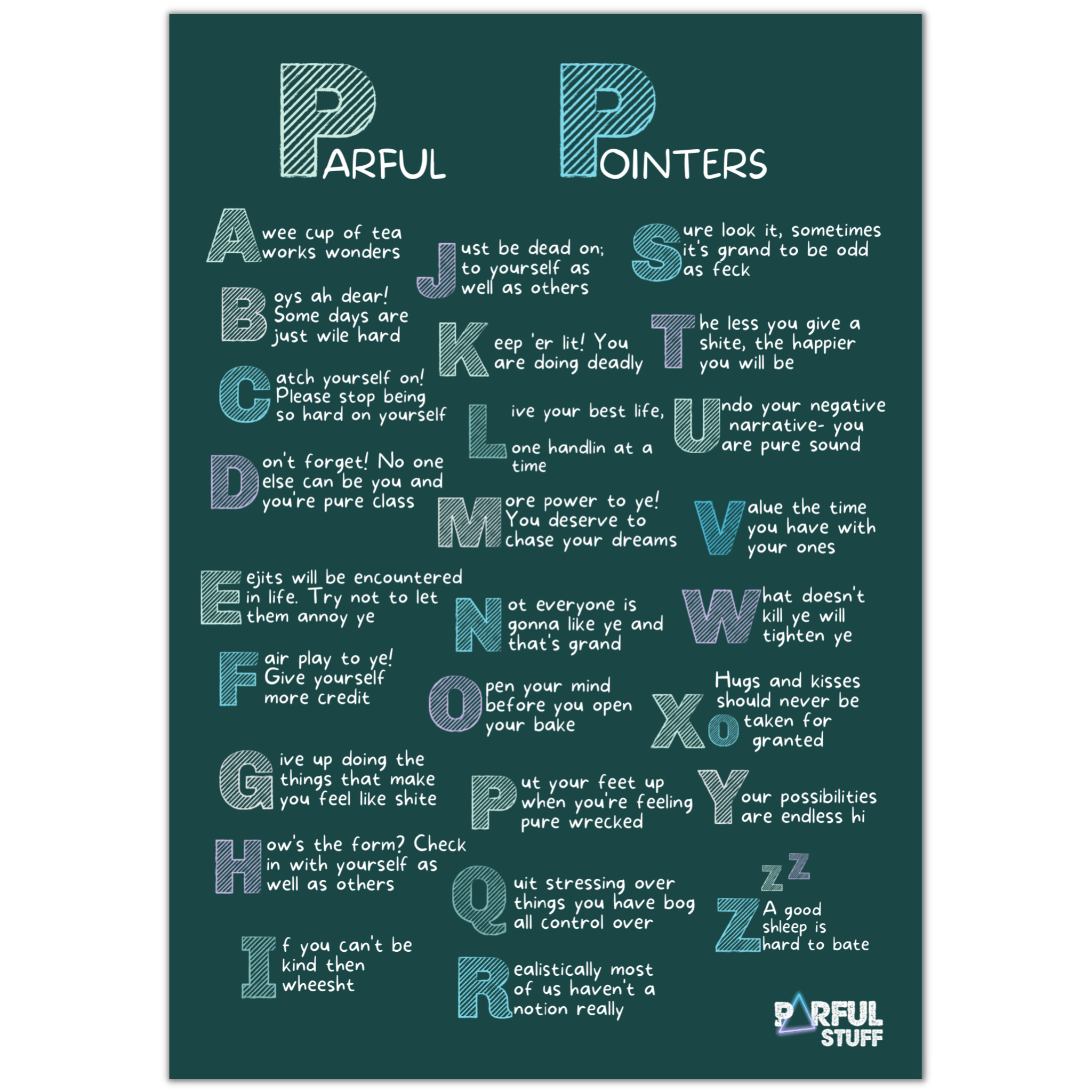 PARFUL POINTERS

A wee cup of tea works wonders

Boys ah dear! Some days are just wile hard

Catch yourself on! Please stop being so hard on yourself

Don't forget! No one else can be you and you're pure class

Eejits will be encountered in life. Try not to let them annoy ye

Fair play to ye! Give yourself more credit

Give up doing the things that make you feel like shite

How's the form? Check in with yourself as well as others

If you can't be kind then wheesht

Just be dead on; to yourself as well as others

Keep 'er lit! You are doing deadly

Live your best life, one handlin at a time

More power to ye! You deserve to chase your dreams

Not everyone is gonna like ye and that's grand

Open your mind before you open your bake

Put your feet up when you're feeling pure wrecked

Quit stressing over things you have bog all control over

Realistically most of us haven't a notion really

Sure look it, sometimes it's grand to be odd as feck

The less you give a shite, the happier you will be

Undo your negative narrative- you are pure sound

Value the time you have with your ones

What doesn't kill ye will tighten ye

XO Hugs and kisses should never be taken for granted

Your possibilities are endless hi

Z z z
A good shleep is hard to bate

PARFUL STUFF